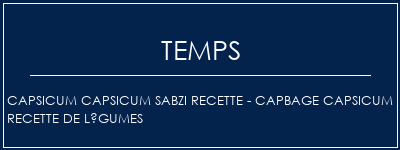 TEMPS

CAPSICUM CAPSICUM SABZI RECETTE - CAPBAGE CAPSICUM RECETTE DE L?GUMES